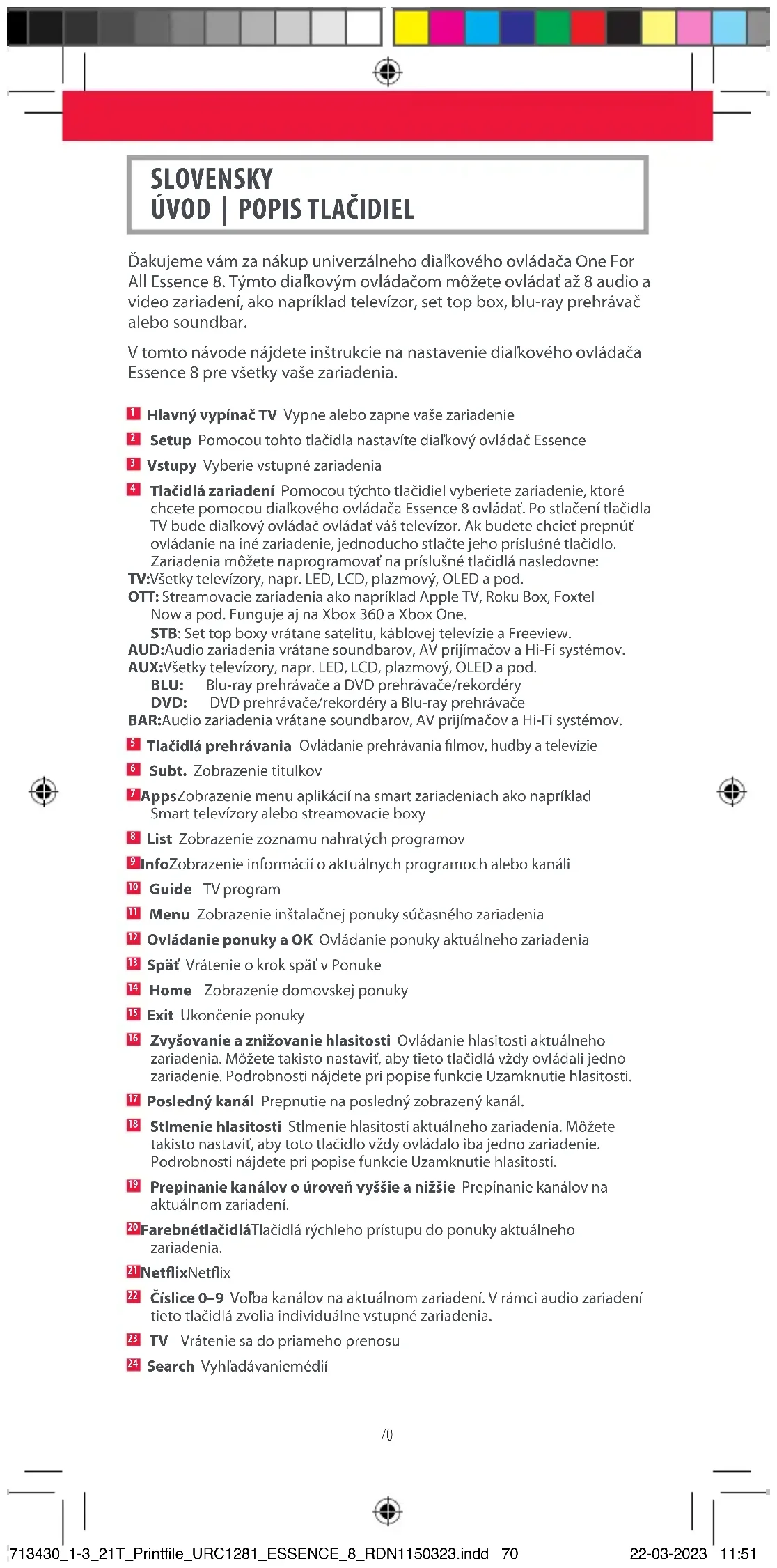 SLOVENSKY
ÚVOD | POPIS TLAČIDIEL

Ďakujeme vám za nákup univerzálneho diaľkového ovládača One For All Essence 8. Týmto diaľkovým ovládačom môžete ovládať až 8 audio a video zariadení, ako napríklad televízor, set top box, blu-ray prehrávač alebo soundbar.

V tomto návode nájdete inštrukcie na nastavenie diaľkového ovládača Essence 8 pre všetky vaše zariadenia.

1 Hlavný vypínač TV Vypne alebo zapne vaše zariadenie
2 Setup Pomocou tohto tlačidla nastavíte diaľkový ovládač Essence
3 Vstupy Vyberie vstupné zariadenia
4 Tlačidlá zariadení Pomocou týchto tlačidiel vyberiete zariadenie, ktoré chcete pomocou diaľkového ovládača Essence 8 ovládať. Po stlačení tlačidla TV bude diaľkový ovládač ovládať váš televízor. Ak budete chcieť prepnúť ovládanie na iné zariadenie, jednoducho stlačte jeho príslušné tlačidlo. Zariadenia môžete naprogramovať na príslušné tlačidlá nasledovne:
TV:Všetky televízory, napr. LED, LCD, plazmový, OLED a pod.
OTT: Streamovacie zariadenia ako napríklad Apple TV, Roku Box, Foxtel Now a pod. Funguje aj na Xbox 360 a Xbox One.
STB: Set top boxy vrátane satelitu, káblovej televízie a Freeview.
AUD:Audio zariadenia vrátane soundbarov, AV prijímačov a Hi-Fi systémov.
AUX:Všetky televízory, napr. LED, LCD, plazmový, OLED a pod.
BLU: Blu-ray prehrávače a DVD prehrávače/rekordéry
DVD: DVD prehrávače/rekordéry a Blu-ray prehrávače
BAR:Audio zariadenia vrátane soundbarov, AV prijímačov a Hi-Fi systémov.
5 Tlačidlá prehrávania Ovládanie prehrávania filmov, hudby a televízie
6 Subt. Zobrazenie titulkov
7 AppsZobrazenie menu aplikácií na smart zariadeniach ako napríklad Smart televízory alebo streamovacie boxy
8 List Zobrazenie zoznamu nahratých programov
9 InfoZobrazenie informácií o aktuálnych programoch alebo kanáli
10 Guide TV program
11 Menu Zobrazenie inštalačnej ponuky súčasného zariadenia
12 Ovládanie ponuky a OK Ovládanie ponuky aktuálneho zariadenia
13 Späť Vrátenie o krok späť v Ponuke
14 Home Zobrazenie domovskej ponuky
15 Exit Ukončenie ponuky
16 Zvyšovanie a znižovanie hlasitosti Ovládanie hlasitosti aktuálneho zariadenia. Môžete takisto nastaviť, aby tieto tlačidlá vždy ovládali jedno zariadenie. Podrobnosti nájdete pri popise funkcie Uzamknutie hlasitosti.
17 Posledný kanál Prepnutie na posledný zobrazený kanál.
18 Stlmenie hlasitosti Stlmenie hlasitosti aktuálneho zariadenia. Môžete takisto nastaviť, aby toto tlačidlo vždy ovládalo iba jedno zariadenie. Podrobnosti nájdete pri popise funkcie Uzamknutie hlasitosti.
19 Prepínanie kanálov o úroveň vyššie a nižšie Prepínanie kanálov na aktuálnom zariadení.
20 FarebnétlačidláTlačidlá rýchleho prístupu do ponuky aktuálneho zariadenia.
21 NetflixNetflix
22 Číslice 0–9 Voľba kanálov na aktuálnom zariadení. V rámci audio zariadení tieto tlačidlá zvolia individuálne vstupné zariadenia.
23 TV Vrátenie sa do priameho prenosu
24 Search Vyhľadávaniemédií

70

713430_1-3_21T_Printfile_URC1281_ESSENCE_8_RDN1150323.indd 70 22-03-2023 11:51